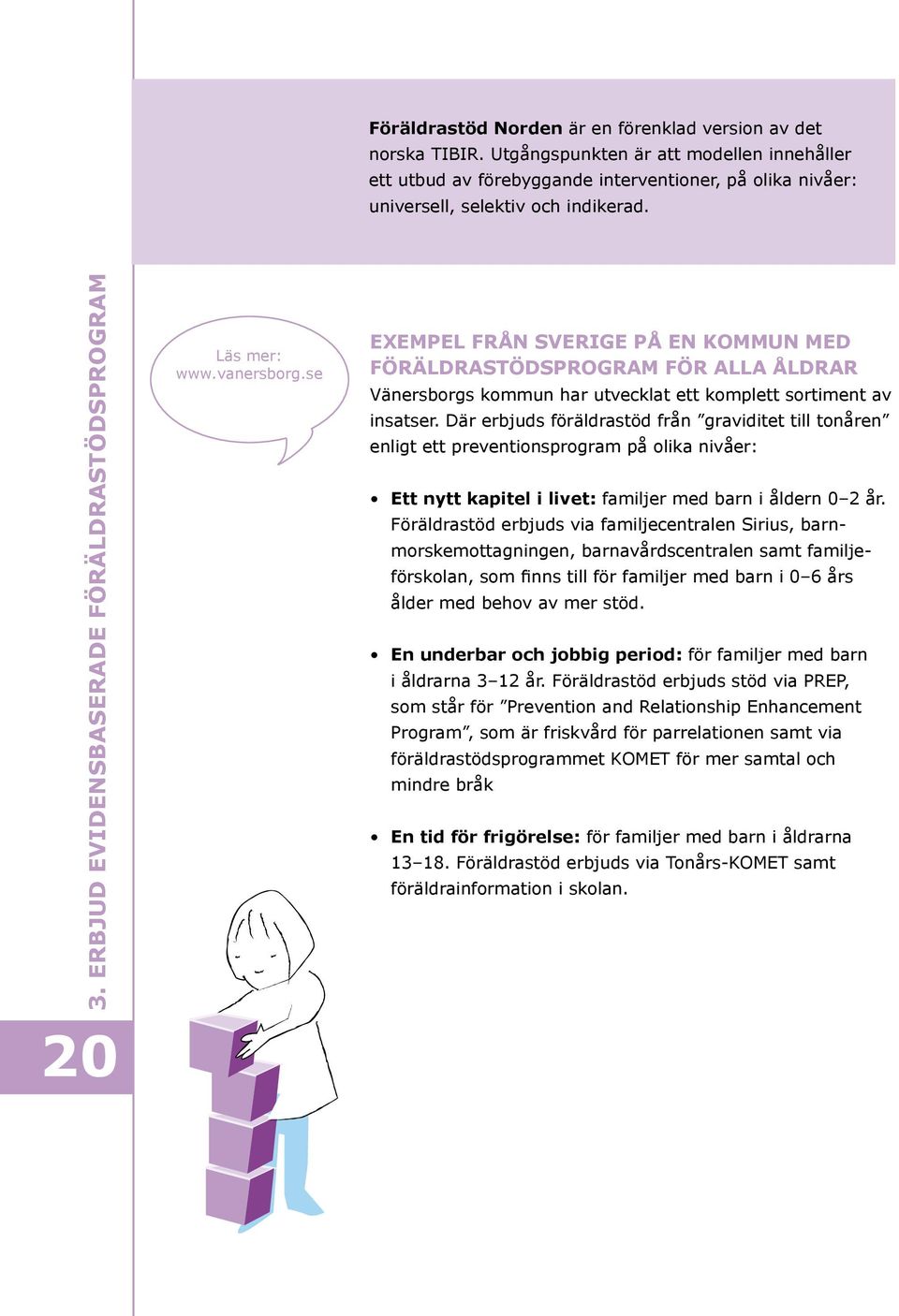 Föräldrastöd Norden är en förenklad version av det norska TIBIR. Utgångspunkten är att modellen innehåller ett utbud av förebyggande interventioner, på olika nivåer: universell, selektiv och indikerad.

3. ERBJUD EVIDENSBASERADE FÖRÄLDRASTÖDSPROGRAM

20

Läs mer: www.vanersborg.se

EXEMPEL FRÅN SVERIGE PÅ EN KOMMUN MED FÖRÄLDRASTÖDSPROGRAM FÖR ALLA ÅLDRAR

Vänersborgs kommun har utvecklat ett komplett sortiment av insatser. Där erbjuds föräldrastöd från ”graviditet till tonåren” enligt ett preventionsprogram på olika nivåer:

• Ett nytt kapitel i livet: familjer med barn i åldern 0–2 år. Föräldrastöd erbjuds via familjecentralen Sirius, barnmorskemottagningen, barnavårdscentralen samt familjeförskolan, som finns till för familjer med barn i 0–6 års ålder med behov av mer stöd.

• En underbar och jobbig period: för familjer med barn i åldrarna 3–12 år. Föräldrastöd erbjuds stöd via PREP, som står för ”Prevention and Relationship Enhancement Program”, som är friskvård för parrelationen samt via föräldrastödsprogrammet KOMET för mer samtal och mindre bråk

• En tid för frigörelse: för familjer med barn i åldrarna 13–18. Föräldrastöd erbjuds via Tonårs-KOMET samt föräldrainformation i skolan.